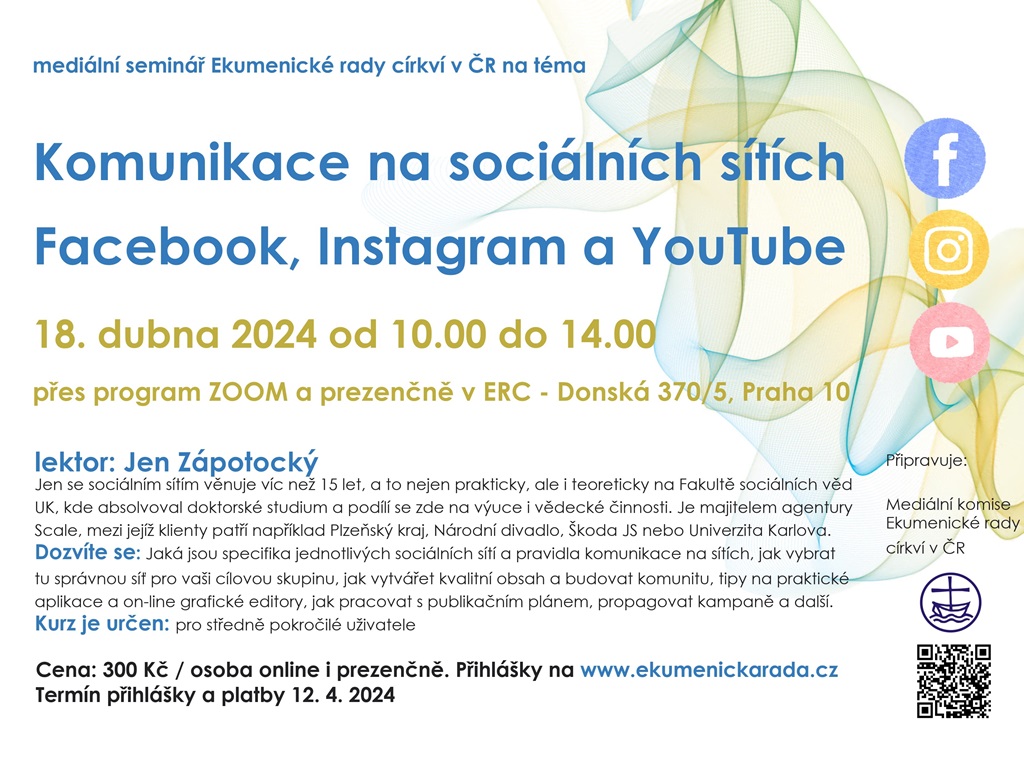 mediální seminář Ekumenické rady církví v ČR na téma

Komunikace na sociálních sítích

Facebook, Instagram a YouTube

18. dubna 2024 od 10.00 do 14.00

přes program ZOOM a prezenčně v ERC - Donská 370/5, Praha 10

lektor: Jen Zápotocký

Jen se sociálním sítím věnuje víc než 15 let, a to nejen prakticky, ale i teoreticky na Fakultě sociálních věd UK, kde absolvoval doktorské studium a podílí se zde na výuce i vědecké činnosti. Je majitelem agentury Scale, mezi jejíž klienty patří například Plzeňský kraj, Národní divadlo, Škoda JS nebo Univerzita Karlova.

Dozvíte se: Jaká jsou specifika jednotlivých sociálních sítí a pravidla komunikace na sítích, jak vybrat tu správnou síť pro vaši cílovou skupinu, jak vytvářet kvalitní obsah a budovat komunitu, tipy na praktické aplikace a on-line grafické editory, jak pracovat s publikačním plánem, propagovat kampaně a další.

Kurz je určen: pro středně pokročilé uživatele

Cena: 300 Kč / osoba online i prezenčně. Přihlášky na www.ekumenickarada.cz
Termín přihlášky a platby 12. 4. 2024

Připravuje:

Mediální komise
Ekumenické rady
církví v ČR